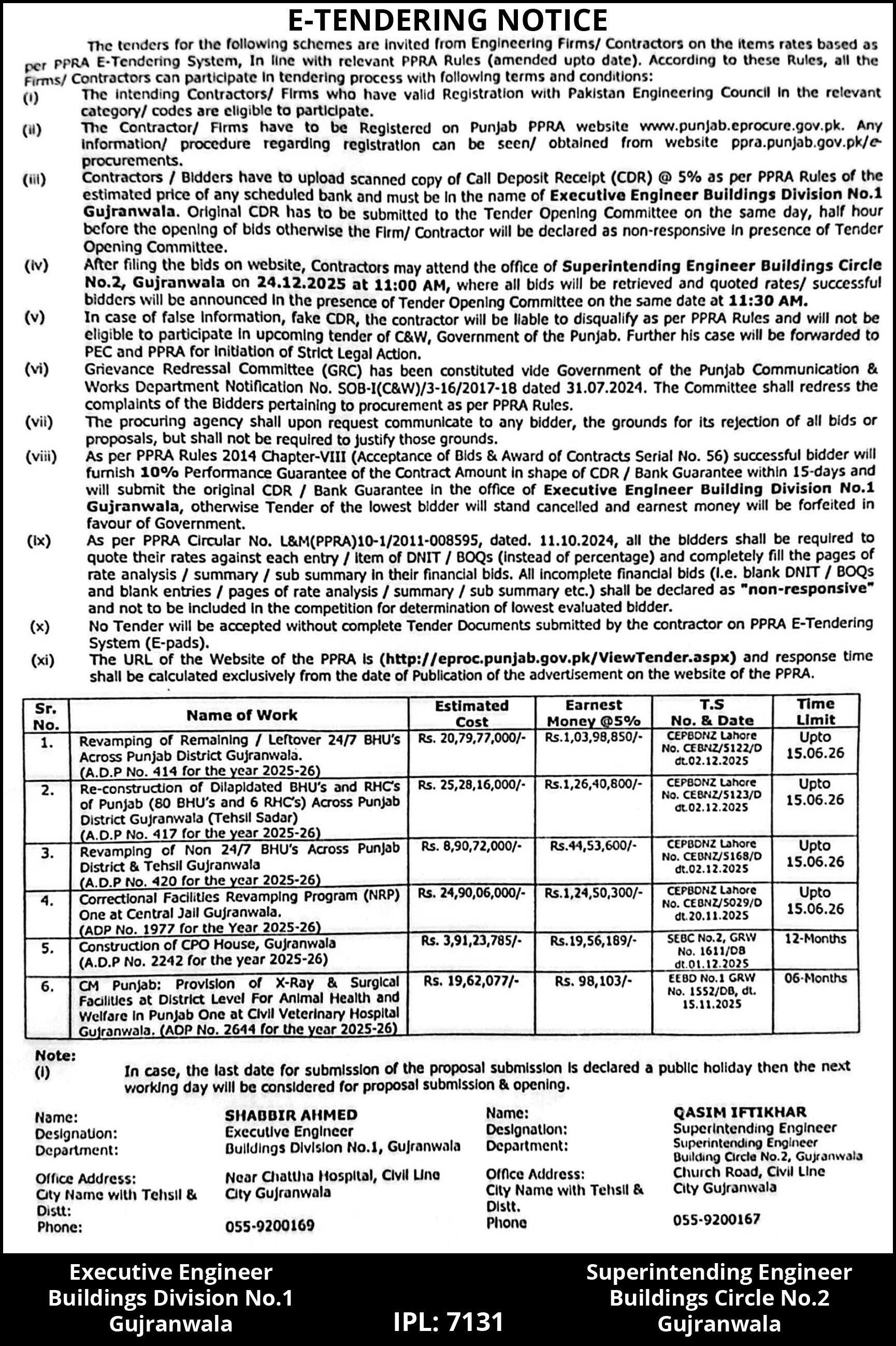 E-TENDERING NOTICE

The tenders for the following schemes are invited from Engineering Firms/ Contractors on the items rates based as per PPRA E-Tendering System, In line with relevant PPRA Rules (amended upto date). According to these Rules, all the Firms/ Contractors can participate in tendering process with following terms and conditions:

(i) The intending Contractors/ Firms who have valid Registration with Pakistan Engineering Council in the relevant category/ codes are eligible to participate.

(ii) The Contractor/ Firms have to be Registered on Punjab PPRA website www.punjab.eprocure.gov.pk. Any information/ procedure regarding registration can be seen/ obtained from website ppra.punjab.gov.pk/e-procurements.

(iii) Contractors / Bidders have to upload scanned copy of Call Deposit Receipt (CDR) @ 5% as per PPRA Rules of the estimated price of any scheduled bank and must be in the name of Executive Engineer Buildings Division No.1 Gujranwala. Original CDR has to be submitted to the Tender Opening Committee on the same day, half hour before the opening of bids otherwise the Firm/ Contractor will be declared as non-responsive in presence of Tender Opening Committee.

(iv) After filing the bids on website, Contractors may attend the office of Superintending Engineer Buildings Circle No.2, Gujranwala on 24.12.2025 at 11:00 AM, where all bids will be retrieved and quoted rates/ successful bidders will be announced in the presence of Tender Opening Committee on the same date at 11:30 AM.

(v) In case of false information, fake CDR, the contractor will be liable to disqualify as per PPRA Rules and will not be eligible to participate in upcoming tender of C&W, Government of the Punjab. Further his case will be forwarded to PEC and PPRA for initiation of Strict Legal Action.

(vi) Grievance Redressal Committee (GRC) has been constituted vide Government of the Punjab Communication & Works Department Notification No. SOB-I(C&W)/3-16/2017-18 dated 31.07.2024. The Committee shall redress the complaints of the Bidders pertaining to procurement as per PPRA Rules.

(vii) The procuring agency shall upon request communicate to any bidder, the grounds for its rejection of all bids or proposals, but shall not be required to justify those grounds.

(viii) As per PPRA Rules 2014 Chapter-VIII (Acceptance of Bids & Award of Contracts Serial No. 56) successful bidder will furnish 10% Performance Guarantee of the Contract Amount in shape of CDR / Bank Guarantee within 15-days and will submit the original CDR / Bank Guarantee in the office of Executive Engineer Building Division No.1 Gujranwala, otherwise Tender of the lowest bidder will stand cancelled and earnest money will be forfeited in favour of Government.

(ix) As per PPRA Circular No. L&M(PPRA)10-1/2011-008595, dated. 11.10.2024, all the bidders shall be required to quote their rates against each entry / item of DNIT / BOQs (instead of percentage) and completely fill the pages of rate analysis / summary / sub summary in their financial bids. All incomplete financial bids (i.e. blank DNIT / BOQs and blank entries / pages of rate analysis / summary / sub summary etc.) shall be declared as "non-responsive" and not to be included in the competition for determination of lowest evaluated bidder.

(x) No Tender will be accepted without complete Tender Documents submitted by the contractor on PPRA E-Tendering System (E-pads).

(xi) The URL of the Website of the PPRA is (http://eproc.punjab.gov.pk/ViewTender.aspx) and response time shall be calculated exclusively from the date of Publication of the advertisement on the website of the PPRA.

| Sr. No. | Name of Work | Estimated Cost | Earnest Money @5% | T.S No. & Date | Time Limit |
|---|---|---|---|---|---|
| 1. | Revamping of Remaining / Leftover 24/7 BHU's Across Punjab District Gujranwala. (A.D.P No. 414 for the year 2025-26) | Rs. 20,79,77,000/- | Rs.1,03,98,850/- | CEPBDNZ Lahore No. CEBNZ/S122/D dt.02.12.2025 | Upto 15.06.26 |
| 2. | Re-construction of Dilapidated BHU's and RHC's of Punjab (80 BHU's and 6 RHC's) Across Punjab District Gujranwala (Tehsil Sadar) (A.D.P No. 417 for the year 2025-26) | Rs. 25,28,16,000/- | Rs.1,26,40,800/- | CEPBDNZ Lahore No. CEBNZ/S123/D dt.02.12.2025 | Upto 15.06.26 |
| 3. | Revamping of Non 24/7 BHU's Across Punjab District & Tehsil Gujranwala (A.D.P No. 420 for the year 2025-26) | Rs. 8,90,72,000/- | Rs.44,53,600/- | CEPBDNZ Lahore No. CEBNZ/S168/D dt.02.12.2025 | Upto 15.06.26 |
| 4. | Correctional Facilities Revamping Program (NRP) One at Central Jail Gujranwala. (ADP No. 1977 for the Year 2025-26) | Rs. 24,90,06,000/- | Rs.1,24,50,300/- | CEPBDNZ Lahore No. CEBNZ/S029/D dt.20.11.2025 | Upto 15.06.26 |
| 5. | Construction of CPO House, Gujranwala (A.D.P No. 2242 for the year 2025-26) | Rs. 3,91,23,785/- | Rs.19,56,189/- | SEBC No.2, GRW No. 1611/DB dt.01.12.2025 | 12-Months |
| 6. | CM Punjab: Provision of X-Ray & Surgical Facilities at District Level For Animal Health and Welfare in Punjab One at Civil Veterinary Hospital Gujranwala. (ADP No. 2644 for the year 2025-26) | Rs. 19,62,077/- | Rs. 98,103/- | EEBD No.1 GRW No. 1552/DB, dt. 15.11.2025 | 06-Months |

Note:
(i) In case, the last date for submission of the proposal submission is declared a public holiday then the next working day will be considered for proposal submission & opening.

Name: SHABBIR AHMED
Designation: Executive Engineer
Department: Buildings Division No.1, Gujranwala
Office Address: Near Chattha Hospital, Civil Line
City Name with Tehsil & Distt: City Gujranwala
Phone: 055-9200169

Name: QASIM IFTIKHAR
Designation: Superintending Engineer
Department: Superintending Engineer Building Circle No.2, Gujranwala
Office Address: Church Road, Civil Line
City Name with Tehsil & Distt. City Gujranwala
Phone 055-9200167

Executive Engineer
Buildings Division No.1
Gujranwala

IPL: 7131

Superintending Engineer
Buildings Circle No.2
Gujranwala